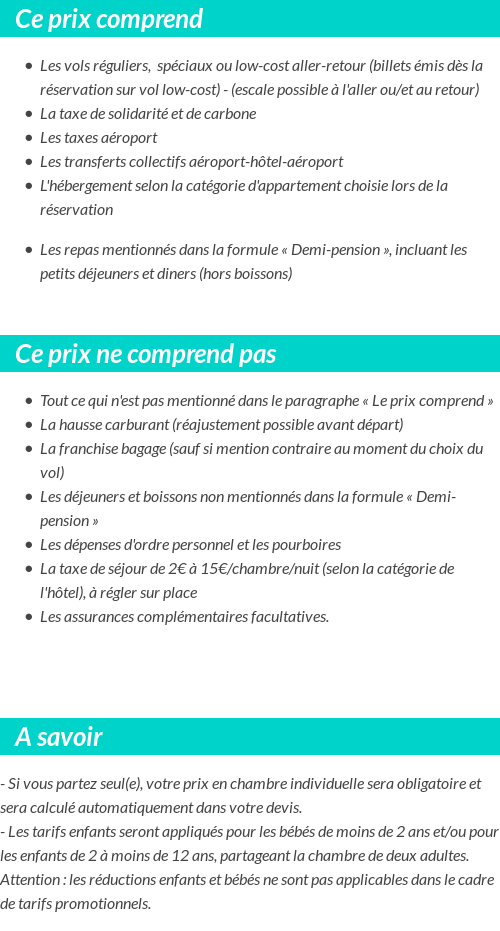 Ce prix comprend

- Les vols réguliers, spéciaux ou low-cost aller-retour (billets émis dès la réservation sur vol low-cost) - (escale possible à l'aller ou/et au retour)
- La taxe de solidarité et de carbone
- Les taxes aéroport
- Les transferts collectifs aéroport-hôtel-aéroport
- L'hébergement selon la catégorie d'appartement choisie lors de la réservation

- Les repas mentionnés dans la formule « Demi-pension », incluant les petits déjeuners et diners (hors boissons)

Ce prix ne comprend pas

- Tout ce qui n'est pas mentionné dans le paragraphe « Le prix comprend »
- La hausse carburant (réajustement possible avant départ)
- La franchise bagage (sauf si mention contraire au moment du choix du vol)
- Les déjeuners et boissons non mentionnés dans la formule « Demi-pension »
- Les dépenses d'ordre personnel et les pourboires
- La taxe de séjour de 2€ à 15€/chambre/nuit (selon la catégorie de l'hôtel), à régler sur place
- Les assurances complémentaires facultatives.

A savoir

- Si vous partez seul(e), votre prix en chambre individuelle sera obligatoire et sera calculé automatiquement dans votre devis.
- Les tarifs enfants seront appliqués pour les bébés de moins de 2 ans et/ou pour les enfants de 2 à moins de 12 ans, partageant la chambre de deux adultes.
Attention : les réductions enfants et bébés ne sont pas applicables dans le cadre de tarifs promotionnels.